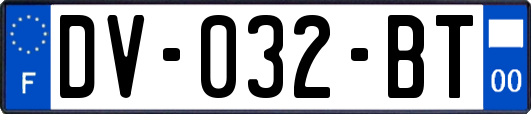 F
DV-032-BT
00